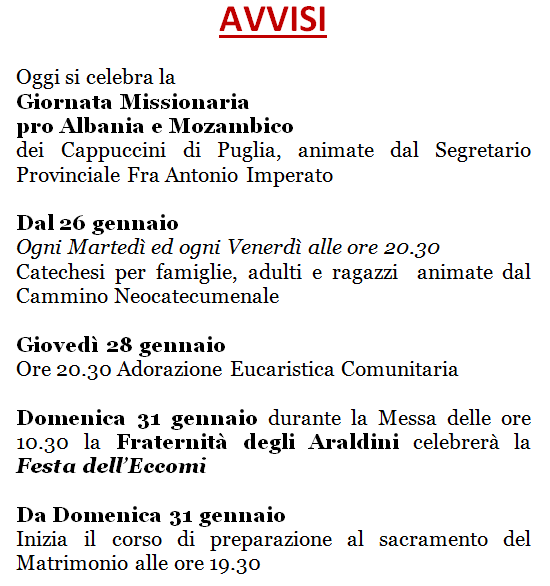 AVVISI

Oggi si celebra la
Giornata Missionaria
pro Albania e Mozambico
dei Cappuccini di Puglia, animate dal Segretario Provinciale Fra Antonio Imperato

Dal 26 gennaio
Ogni Martedì ed ogni Venerdì alle ore 20.30
Catechesi per famiglie, adulti e ragazzi animate dal Cammino Neocatecumenale

Giovedì 28 gennaio
Ore 20.30 Adorazione Eucaristica Comunitaria

Domenica 31 gennaio durante la Messa delle ore 10.30 la Fraternità degli Araldini celebrerà la Festa dell'Eccomi

Da Domenica 31 gennaio
Inizia il corso di preparazione al sacramento del Matrimonio alle ore 19.30